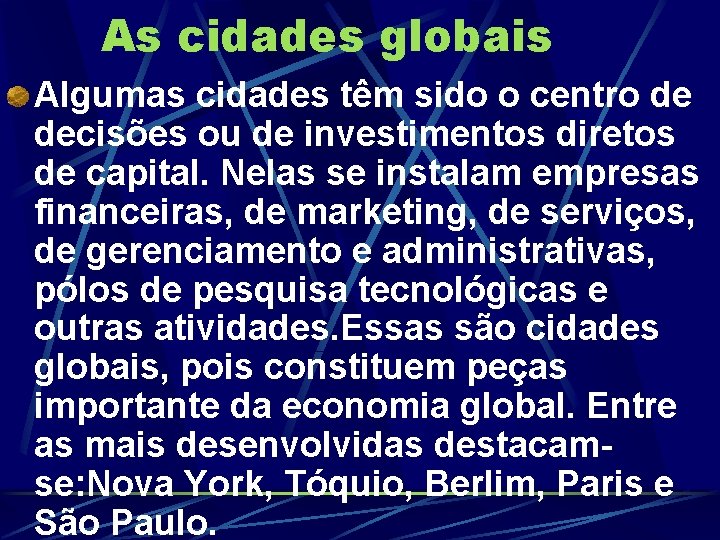 As cidades globais

Algumas cidades têm sido o centro de decisões ou de investimentos diretos de capital. Nelas se instalam empresas financeiras, de marketing, de serviços, de gerenciamento e administrativas, pólos de pesquisa tecnológicas e outras atividades.Essas são cidades globais, pois constituem peças importante da economia global. Entre as mais desenvolvidas destacam-se:Nova York, Tóquio, Berlim, Paris e São Paulo.